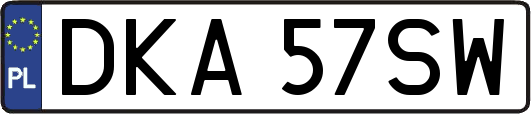 PL
DKA 57SW